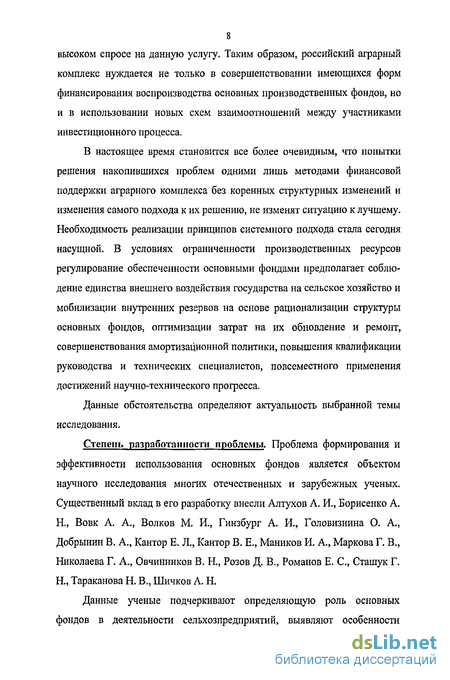 8

высоком спросе на данную услугу. Таким образом, российский аграрный комплекс нуждается не только в совершенствовании имеющихся форм финансирования воспроизводства основных производственных фондов, но и в использовании новых схем взаимоотношений между участниками инвестиционного процесса.

В настоящее время становится все более очевидным, что попытки решения накопившихся проблем одними лишь методами финансовой поддержки аграрного комплекса без коренных структурных изменений и изменения самого подхода к их решению, не изменят ситуацию к лучшему. Необходимость реализации принципов системного подхода стала сегодня насущной. В условиях ограниченности производственных ресурсов регулирование обеспеченности основными фондами предполагает соблюдение единства внешнего воздействия государства на сельское хозяйство и мобилизации внутренних резервов на основе рационализации структуры основных фондов, оптимизации затрат на их обновление и ремонт, совершенствования амортизационной политики, повышения квалификации руководства и технических специалистов, повсеместного применения достижений научно-технического прогресса.

Данные обстоятельства определяют актуальность выбранной темы исследования.

Степень разработанности проблемы. Проблема формирования и эффективности использования основных фондов является объектом научного исследования многих отечественных и зарубежных ученых. Существенный вклад в его разработку внесли Алтухов А. И., Борисенко А. Н., Вовк А. А., Волков М. И., Гинзбург А. И., Головизнина О. А., Добрынин В. А., Кантор Е. Л., Кантор В. Е., Маников И. А., Маркова Г. В., Николаева Г. А., Овчинников В. Н., Розов Д. В., Романов Е. С., Сташук Г. Н., Тараканова Н. В., Шичков А. Н.

Данные ученые подчеркивают определяющую роль основных фондов в деятельности сельхозпредприятий, выявляют особенности

dsLib.net
библиотека диссертаций